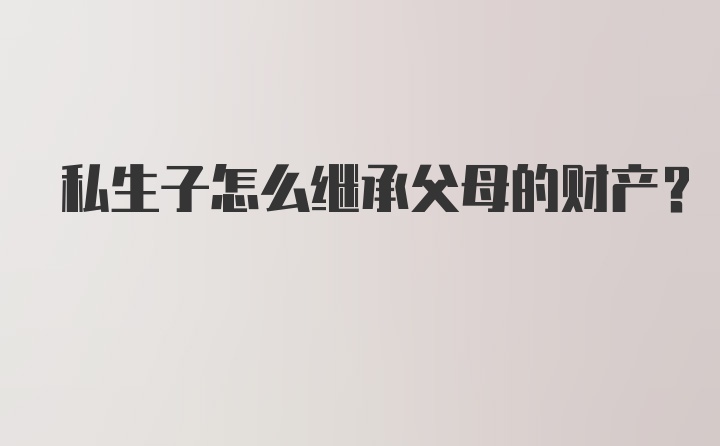 私生子怎么继承父母的财产？